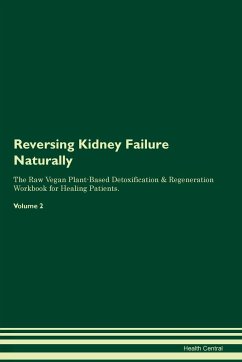 Reversing Kidney Failure Naturally

The Raw Vegan Plant-Based Detoxification & Regeneration Workbook for Healing Patients.

Volume 2

Health Central